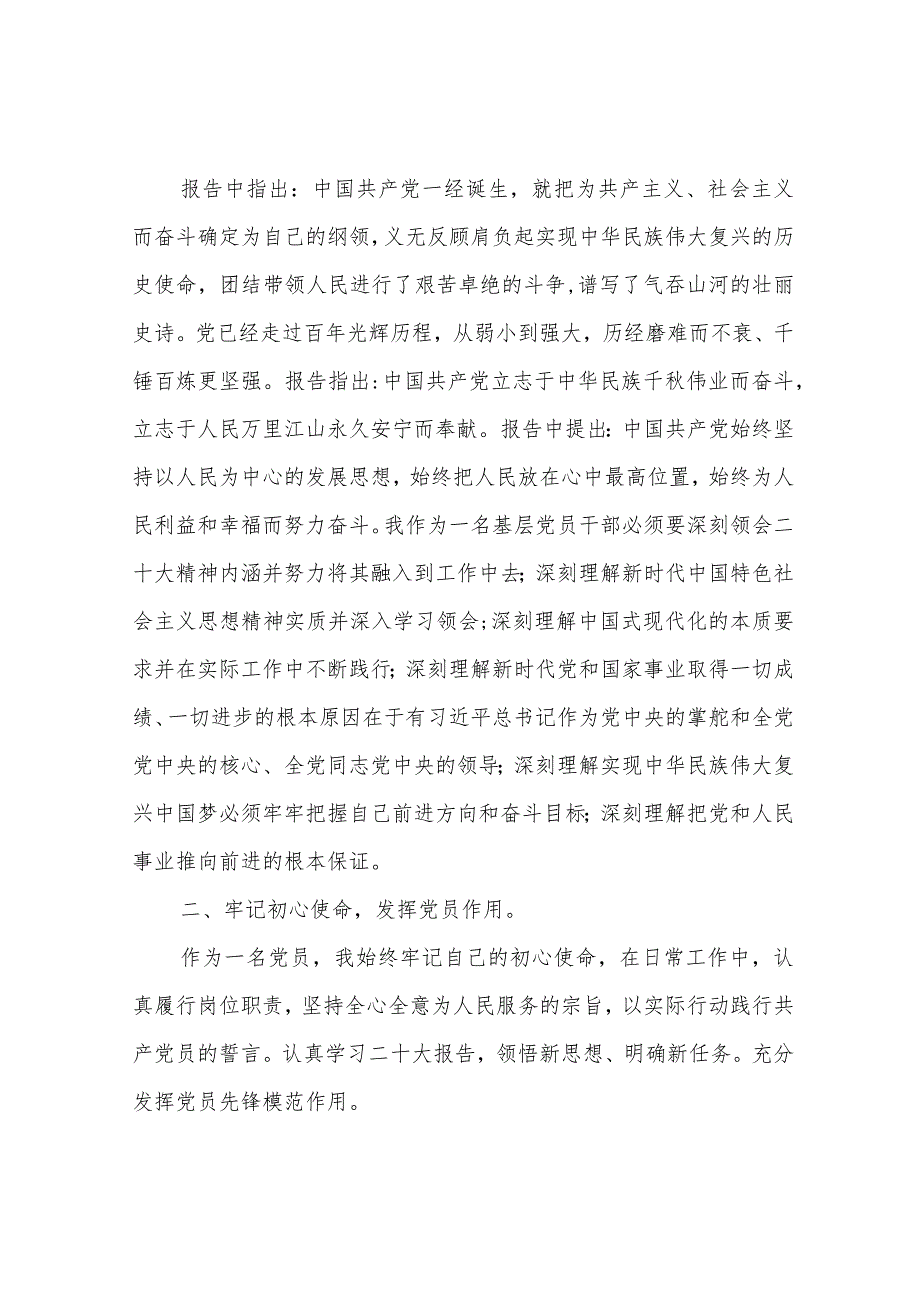 报告中指出：中国共产党一经诞生，就把为共产主义、社会主义而奋斗确定为自己的纲领，义无反顾肩负起实现中华民族伟大复兴的历史使命，团结带领人民进行了艰苦卓绝的斗争，谱写了气吞山河的壮丽史诗。党已经走过百年光辉历程，从弱小到强大，历经磨难而不衰、千锤百炼更坚强。报告指出：中国共产党立志于中华民族千秋伟业而奋斗，立志于人民万里江山永久安宁而奉献。报告中提出：中国共产党始终坚持以人民为中心的发展思想，始终把人民放在心中最高位置，始终为人民利益和幸福而努力奋斗。我作为一名基层党员干部必须要深刻领会二十大精神内涵并努力将其融入到工作中去；深刻理解新时代中国特色社会主义思想精神实质并深入学习领会；深刻理解中国式现代化的本质要求并在实际工作中不断践行；深刻理解新时代党和国家事业取得一切成绩、一切进步的根本原因在于有习近平总书记作为党中央的掌舵和全党党中央的核心、全党同志党中央的领导；深刻理解实现中华民族伟大复兴中国梦必须牢牢把握自己前进方向和奋斗目标；深刻理解把党和人民事业推向前进的根本保证。

二、牢记初心使命，发挥党员作用。

作为一名党员，我始终牢记自己的初心使命，在日常工作中，认真履行岗位职责，坚持全心全意为人民服务的宗旨，以实际行动践行共产党员的誓言。认真学习二十大报告，领悟新思想、明确新任务。充分发挥党员先锋模范作用。